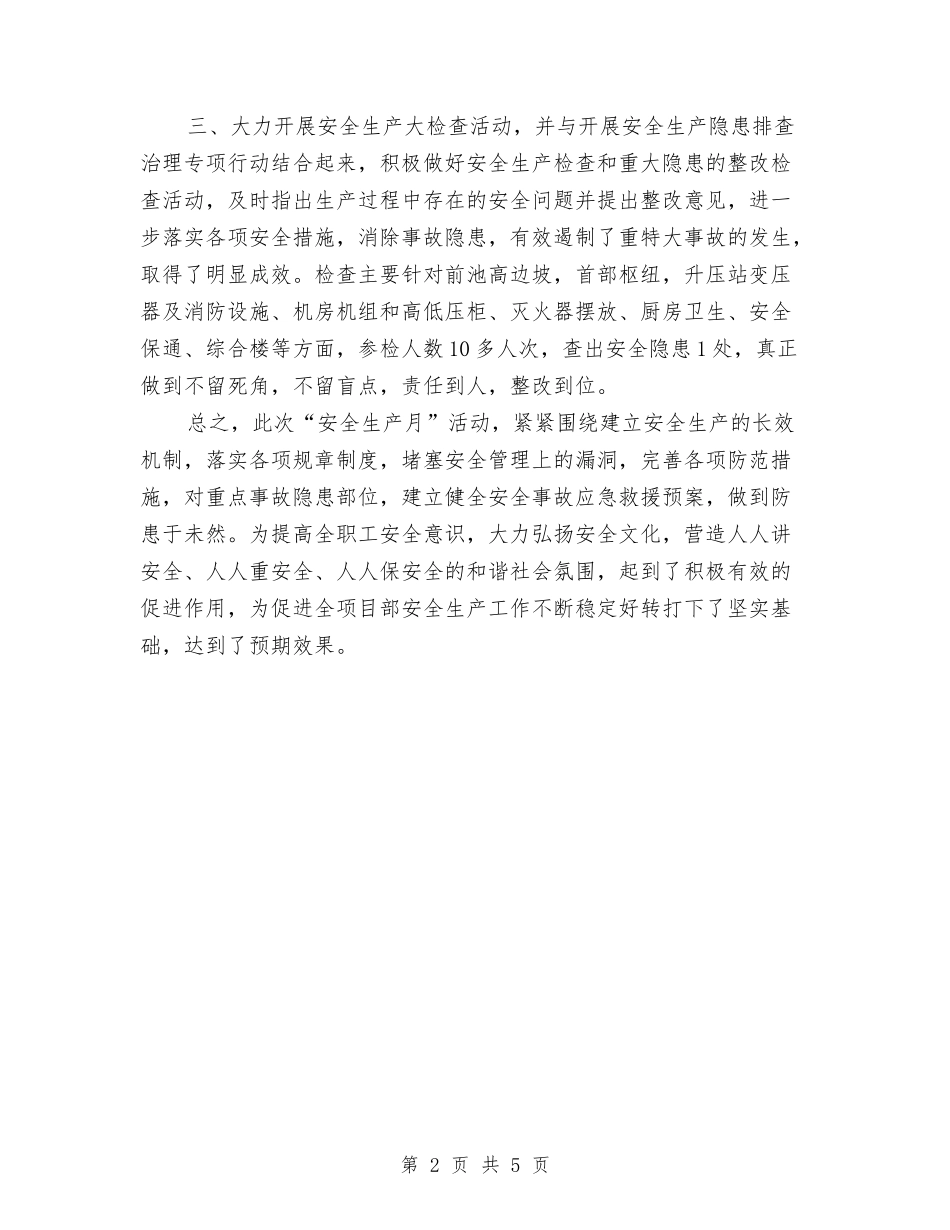 三、大力开展安全生产大检查活动，并与开展安全生产隐患排查治理专项行动结合起来，积极做好安全生产检查和重大隐患的整改检查活动，及时指出生产过程中存在的安全问题并提出整改意见，进一步落实各项安全措施，消除事故隐患，有效遏制了重特大事故的发生，取得了明显成效。检查主要针对前池高边坡，首部枢纽，升压站变压器及消防设施、机房机组和高低压柜、灭火器摆放、厨房卫生、安全保通、综合楼等方面，参检人数10多人次，查出安全隐患1处，真正做到不留死角，不留盲点，责任到人，整改到位。

总之，此次“安全生产月”活动，紧紧围绕建立安全生产的长效机制，落实各项规章制度，堵塞安全管理上的漏洞，完善各项防范措施，对重点事故隐患部位，建立健全安全事故应急救援预案，做到防患于未然。为提高全职工安全意识，大力弘扬安全文化，营造人人讲安全、人人重安全、人人保安全的和谐社会氛围，起到了积极有效的促进作用，为促进全项目部安全生产工作不断稳定好转打下了坚实基础，达到了预期效果。

第 2 页 共 5 页